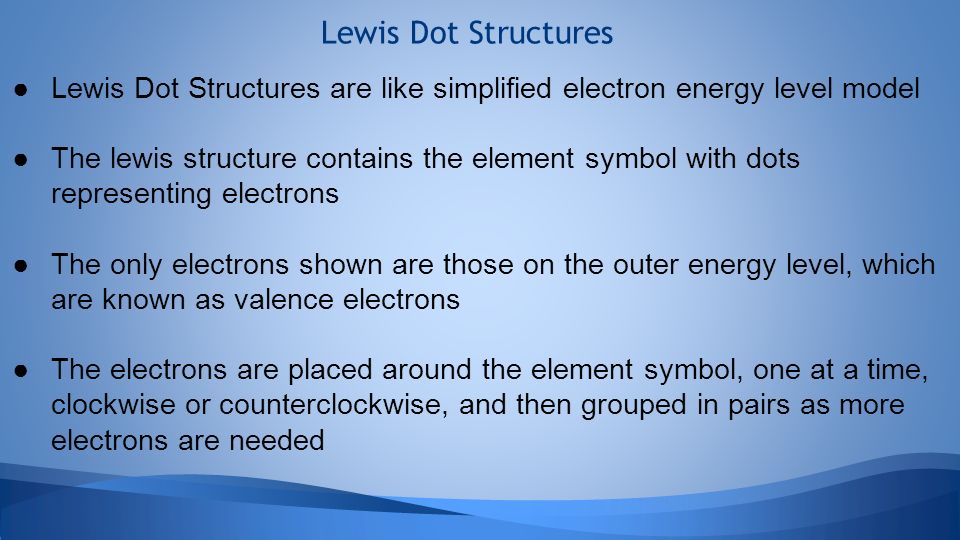 Lewis Dot Structures

● Lewis Dot Structures are like simplified electron energy level model

● The lewis structure contains the element symbol with dots representing electrons

● The only electrons shown are those on the outer energy level, which are known as valence electrons

● The electrons are placed around the element symbol, one at a time, clockwise or counterclockwise, and then grouped in pairs as more electrons are needed